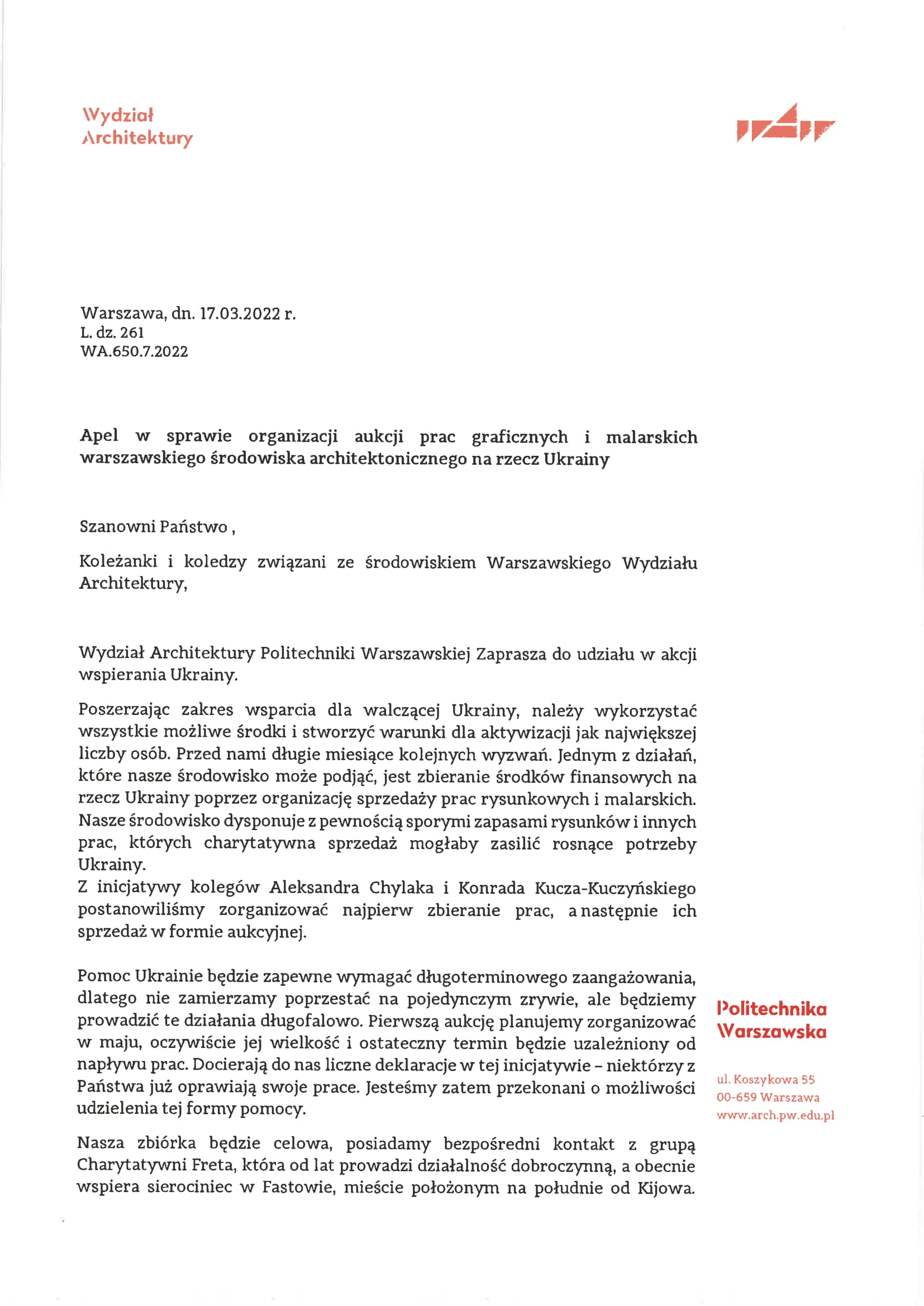 Wydział
Architektury

Warszawa, dn. 17.03.2022 r.
L. dz. 261
WA.650.7.2022

Apel w sprawie organizacji aukcji prac graficznych i malarskich warszawskiego środowiska architektonicznego na rzecz Ukrainy

Szanowni Państwo ,

Koleżanki i koledzy związani ze środowiskiem Warszawskiego Wydziału Architektury,

Wydział Architektury Politechniki Warszawskiej Zaprasza do udziału w akcji wspierania Ukrainy.

Poszerzając zakres wsparcia dla walczącej Ukrainy, należy wykorzystać wszystkie możliwe środki i stworzyć warunki dla aktywizacji jak największej liczby osób. Przed nami długie miesiące kolejnych wyzwań. Jednym z działań, które nasze środowisko może podjąć, jest zbieranie środków finansowych na rzecz Ukrainy poprzez organizację sprzedaży prac rysunkowych i malarskich. Nasze środowisko dysponuje z pewnością sporymi zapasami rysunków i innych prac, których charytatywna sprzedaż mogłaby zasilić rosnące potrzeby Ukrainy.
Z inicjatywy kolegów Aleksandra Chylaka i Konrada Kucza-Kuczyńskiego postanowiliśmy zorganizować najpierw zbieranie prac, a następnie ich sprzedaż w formie aukcyjnej.

Pomoc Ukrainie będzie zapewne wymagać długoterminowego zaangażowania, dlatego nie zamierzamy poprzestać na pojedynczym zrywie, ale będziemy prowadzić te działania długofalowo. Pierwszą aukcję planujemy zorganizować w maju, oczywiście jej wielkość i ostateczny termin będzie uzależniony od napływu prac. Docierają do nas liczne deklaracje w tej inicjatywie – niektórzy z Państwa już oprawiają swoje prace. Jesteśmy zatem przekonani o możliwości udzielenia tej formy pomocy.

Nasza zbiórka będzie celowa, posiadamy bezpośredni kontakt z grupą Charytatywni Freta, która od lat prowadzi działalność dobroczynną, a obecnie wspiera sierociniec w Fastowie, mieście położonym na południe od Kijowa.

Politechnika
Warszawska

ul. Koszykowa 55
00-659 Warszawa
www.arch.pw.edu.pl